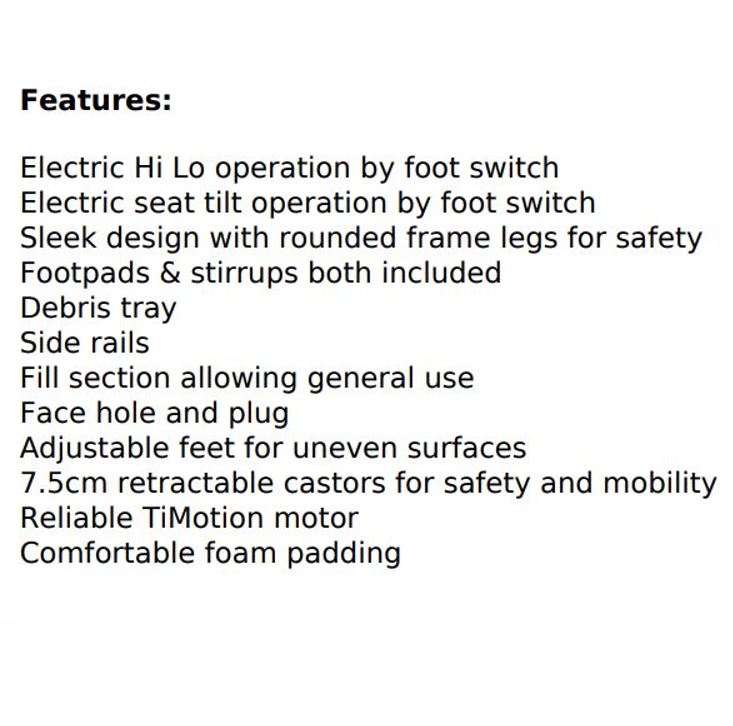 Features:

Electric Hi Lo operation by foot switch
Electric seat tilt operation by foot switch
Sleek design with rounded frame legs for safety
Footpads & stirrups both included
Debris tray
Side rails
Fill section allowing general use
Face hole and plug
Adjustable feet for uneven surfaces
7.5cm retractable castors for safety and mobility
Reliable TiMotion motor
Comfortable foam padding